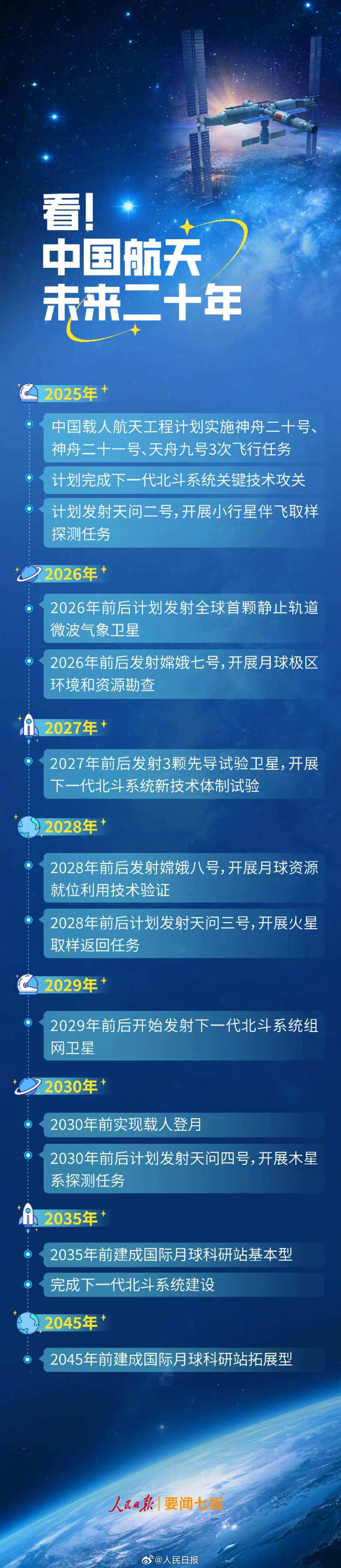 看!
中国航天
未来二十年

2025年

中国载人航天工程计划实施神舟二十号、神舟二十一号、天舟九号3次飞行任务

计划完成下一代北斗系统关键技术攻关

计划发射天问二号，开展小行星伴飞取样探测任务

2026年

2026年前后计划发射全球首颗静止轨道微波气象卫星

2026年前后发射嫦娥七号，开展月球极区环境和资源勘查

2027年

2027年前后发射3颗先导试验卫星，开展下一代北斗系统新技术体制试验

2028年

2028年前后发射嫦娥八号，开展月球资源就位利用技术验证

2028年前后计划发射天问三号，开展火星取样返回任务

2029年

2029年前后开始发射下一代北斗系统组网卫星

2030年

2030年前实现载人登月

2030年前后计划发射天问四号，开展木星系探测任务

2035年

2035年前建成国际月球科研站基本型

完成下一代北斗系统建设

2045年

2045年前建成国际月球科研站拓展型

人民日报 | 要闻七版

@人民日报